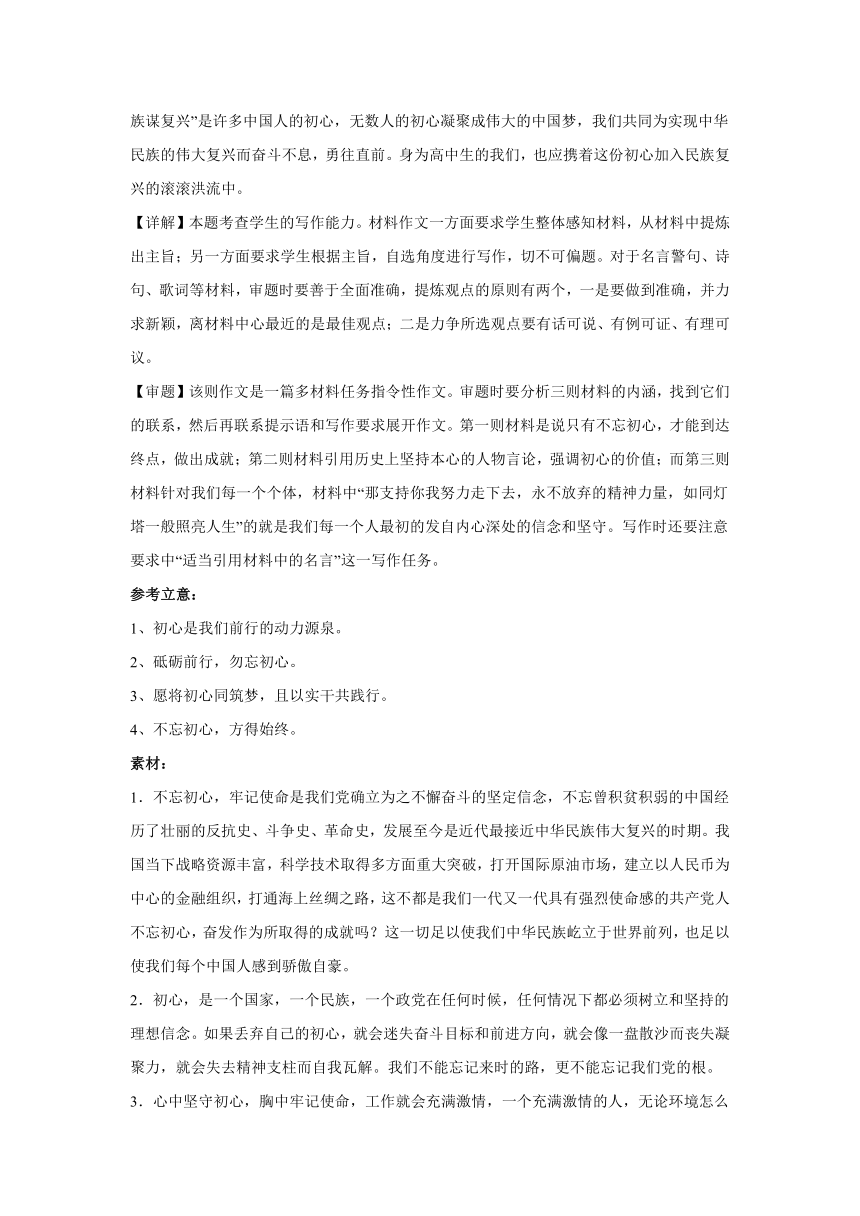 族谋复兴”是许多中国人的初心，无数人的初心凝聚成伟大的中国梦，我们共同为实现中华民族的伟大复兴而奋斗不息，勇往直前。身为高中生的我们，也应携着这份初心加入民族复兴的滚滚洪流中。

【详解】本题考查学生的写作能力。材料作文一方面要求学生整体感知材料，从材料中提炼出主旨；另一方面要求学生根据主旨，自选角度进行写作，切不可偏题。对于名言警句、诗句、歌词等材料，审题时要善于全面准确，提炼观点的原则有两个，一是要做到准确，并力求新颖，离材料中心最近的是最佳观点；二是力争所选观点要有话可说、有例可证、有理可议。

【审题】该则作文是一篇多材料任务指令性作文。审题时要分析三则材料的内涵，找到它们的联系，然后再联系提示语和写作要求展开作文。第一则材料是说只有不忘初心，才能到达终点，做出成就；第二则材料引用历史上坚持本心的人物言论，强调初心的价值；而第三则材料针对我们每一个个体，材料中“那支持你我努力走下去，永不放弃的精神力量，如同灯塔一般照亮人生”的就是我们每一个人最初的发自内心深处的信念和坚守。写作时还要注意要求中“适当引用材料中的名言”这一写作任务。

参考立意：

1、初心是我们前行的动力源泉。

2、砥砺前行，勿忘初心。

3、愿将初心同筑梦，且以实干共践行。

4、不忘初心，方得始终。

素材：

1．不忘初心，牢记使命是我们党确立为之不懈奋斗的坚定信念，不忘曾积贫积弱的中国经历了壮丽的反抗史、斗争史、革命史，发展至今是近代最接近中华民族伟大复兴的时期。我国当下战略资源丰富，科学技术取得多方面重大突破，打开国际原油市场，建立以人民币为中心的金融组织，打通海上丝绸之路，这不都是我们一代又一代具有强烈使命感的共产党人不忘初心，奋发作为所取得的成就吗？这一切足以使我们中华民族屹立于世界前列，也足以使我们每个中国人感到骄傲自豪。

2．初心，是一个国家，一个民族，一个政党在任何时候，任何情况下都必须树立和坚持的理想信念。如果丢弃自己的初心，就会迷失奋斗目标和前进方向，就会像一盘散沙而丧失凝聚力，就会失去精神支柱而自我瓦解。我们不能忘记来时的路，更不能忘记我们党的根。

3．心中坚守初心，胸中牢记使命，工作就会充满激情，一个充满激情的人，无论环境怎么